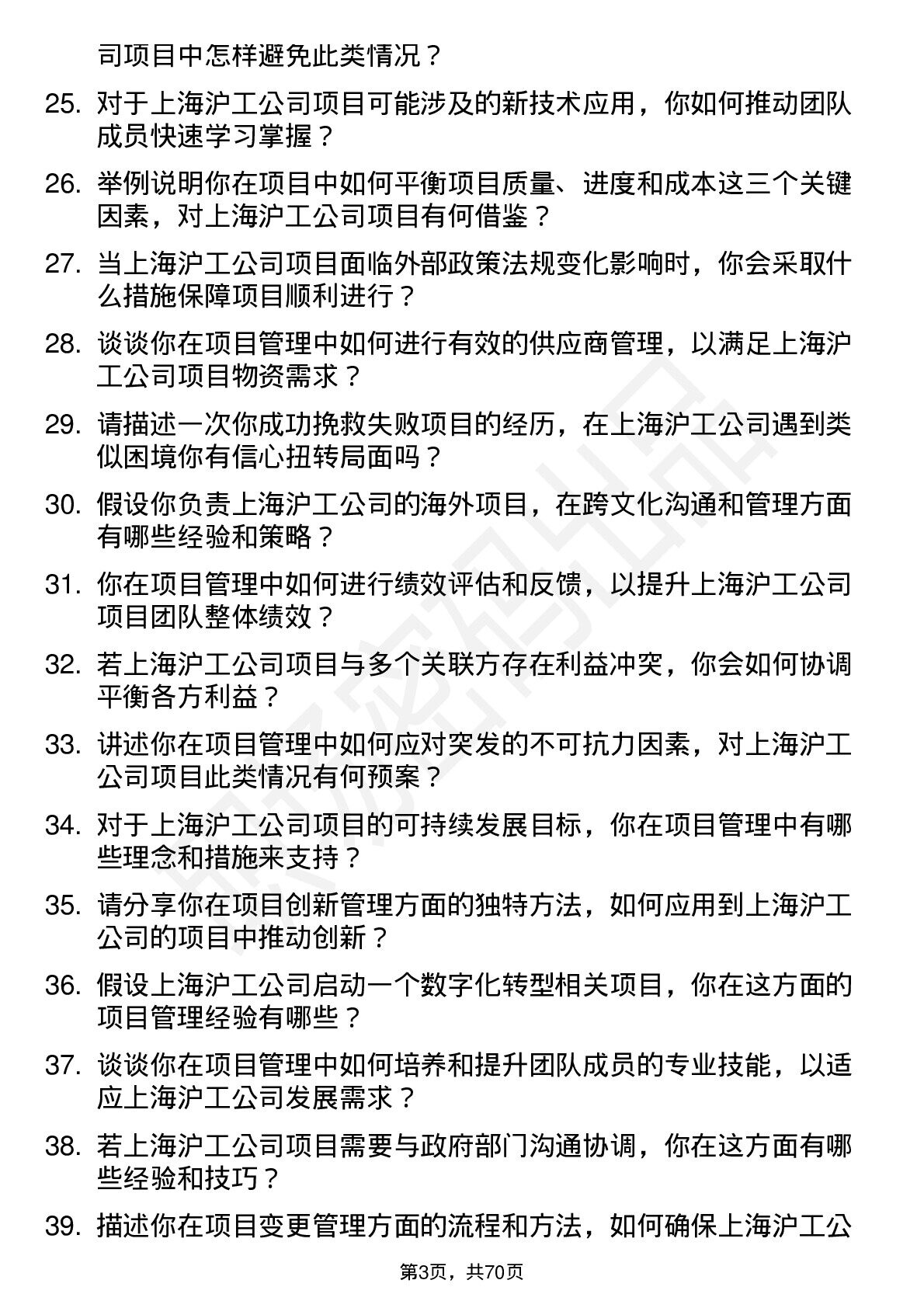 司项目中怎样避免此类情况？

25. 对于上海沪工公司项目可能涉及的新技术应用，你如何推动团队成员快速学习掌握？

26. 举例说明你在项目中如何平衡项目质量、进度和成本这三个关键因素，对上海沪工公司项目有何借鉴？

27. 当上海沪工公司项目面临外部政策法规变化影响时，你会采取什么措施保障项目顺利进行？

28. 谈谈你在项目管理中如何进行有效的供应商管理，以满足上海沪工公司项目物资需求？

29. 请描述一次你成功挽救失败项目的经历，在上海沪工公司遇到类似困境你有信心扭转局面吗？

30. 假设你负责上海沪工公司的海外项目，在跨文化沟通和管理方面有哪些经验和策略？

31. 你在项目管理中如何进行绩效评估和反馈，以提升上海沪工公司项目团队整体绩效？

32. 若上海沪工公司项目与多个关联方存在利益冲突，你会如何协调平衡各方利益？

33. 讲述你在项目管理中如何应对突发的不可抗力因素，对上海沪工公司项目此类情况有何预案？

34. 对于上海沪工公司项目的可持续发展目标，你在项目管理中有哪些理念和措施来支持？

35. 请分享你在项目创新管理方面的独特方法，如何应用到上海沪工公司的项目中推动创新？

36. 假设上海沪工公司启动一个数字化转型相关项目，你在这方面的项目管理经验有哪些？

37. 谈谈你在项目管理中如何培养和提升团队成员的专业技能，以适应上海沪工公司发展需求？

38. 若上海沪工公司项目需要与政府部门沟通协调，你在这方面有哪些经验和技巧？

39. 描述你在项目变更管理方面的流程和方法，如何确保上海沪工公

第3页，共70页